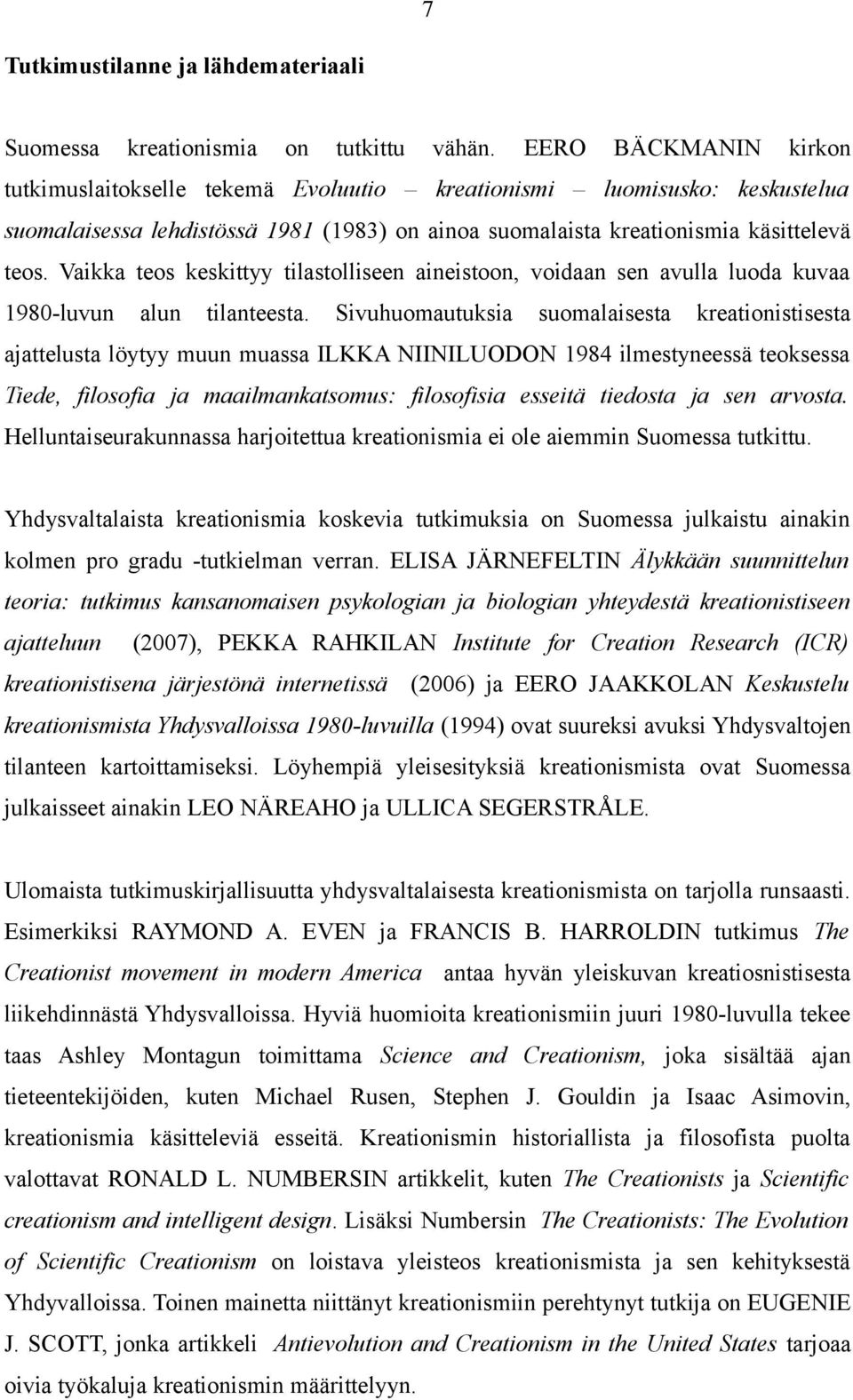 7

Tutkimustilanne ja lähdemateriaali

Suomessa kreationismia on tutkittu vähän. EERO BÄCKMANIN kirkon tutkimuslaitokselle tekemä Evoluutio – kreationismi – luomisusko: keskustelua suomalaisessa lehdistössä 1981 (1983) on ainoa suomalaista kreationismia käsittelevä teos. Vaikka teos keskittyy tilastolliseen aineistoon, voidaan sen avulla luoda kuvaa 1980-luvun alun tilanteesta. Sivuhuomautuksia suomalaisesta kreationistisesta ajattelusta löytyy muun muassa ILKKA NIINILUODON 1984 ilmestyneessä teoksessa Tiede, filosofia ja maailmankatsomus: filosofisia esseitä tiedosta ja sen arvosta. Helluntaiseurakunnassa harjoitettua kreationismia ei ole aiemmin Suomessa tutkittu.

Yhdysvaltalaista kreationismia koskevia tutkimuksia on Suomessa julkaistu ainakin kolmen pro gradu -tutkielman verran. ELISA JÄRNEFELTIN Älykkään suunnittelun teoria: tutkimus kansanomaisen psykologian ja biologian yhteydestä kreationistiseen ajatteluun (2007), PEKKA RAHKILAN Institute for Creation Research (ICR) kreationistisena järjestönä internetissä (2006) ja EERO JAAKKOLAN Keskustelu kreationismista Yhdysvalloissa 1980-luvuilla (1994) ovat suureksi avuksi Yhdysvaltojen tilanteen kartoittamiseksi. Löyhempiä yleisesityksiä kreationismista ovat Suomessa julkaisseet ainakin LEO NÄREAHO ja ULLICA SEGERSTRÅLE.

Ulomaista tutkimuskirjallisuutta yhdysvaltalaisesta kreationismista on tarjolla runsaasti. Esimerkiksi RAYMOND A. EVEN ja FRANCIS B. HARROLDIN tutkimus The Creationist movement in modern America antaa hyvän yleiskuvan kreatiosnistisesta liikehdinnästä Yhdysvalloissa. Hyviä huomioita kreationismiin juuri 1980-luvulla tekee taas Ashley Montagun toimittama Science and Creationism, joka sisältää ajan tieteentekijöiden, kuten Michael Rusen, Stephen J. Gouldin ja Isaac Asimovin, kreationismia käsitteleviä esseitä. Kreationismin historiallista ja filosofista puolta valottavat RONALD L. NUMBERSIN artikkelit, kuten The Creationists ja Scientific creationism and intelligent design. Lisäksi Numbersin The Creationists: The Evolution of Scientific Creationism on loistava yleisteos kreationismista ja sen kehityksestä Yhdyvalloissa. Toinen mainetta niittänyt kreationismiin perehtynyt tutkija on EUGENIE J. SCOTT, jonka artikkeli Antievolution and Creationism in the United States tarjoaa oivia työkaluja kreationismin määrittelyyn.